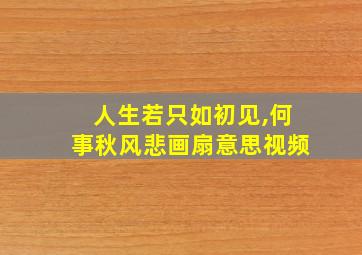 人生若只如初见,何事秋风悲画扇意思视频